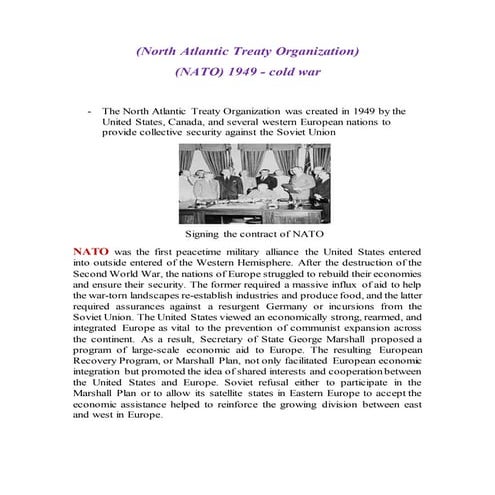 (North Atlantic Treaty Organization)

(NATO) 1949 - cold war

- The North Atlantic Treaty Organization was created in 1949 by the United States, Canada, and several western European nations to provide collective security against the Soviet Union

Signing the contract of NATO

NATO was the first peacetime military alliance the United States entered into outside entered of the Western Hemisphere. After the destruction of the Second World War, the nations of Europe struggled to rebuild their economies and ensure their security. The former required a massive influx of aid to help the war-torn landscapes re-establish industries and produce food, and the latter required assurances against a resurgent Germany or incursions from the Soviet Union. The United States viewed an economically strong, rearmed, and integrated Europe as vital to the prevention of communist expansion across the continent. As a result, Secretary of State George Marshall proposed a program of large-scale economic aid to Europe. The resulting European Recovery Program, or Marshall Plan, not only facilitated European economic integration but promoted the idea of shared interests and cooperation between the United States and Europe. Soviet refusal either to participate in the Marshall Plan or to allow its satellite states in Eastern Europe to accept the economic assistance helped to reinforce the growing division between east and west in Europe.